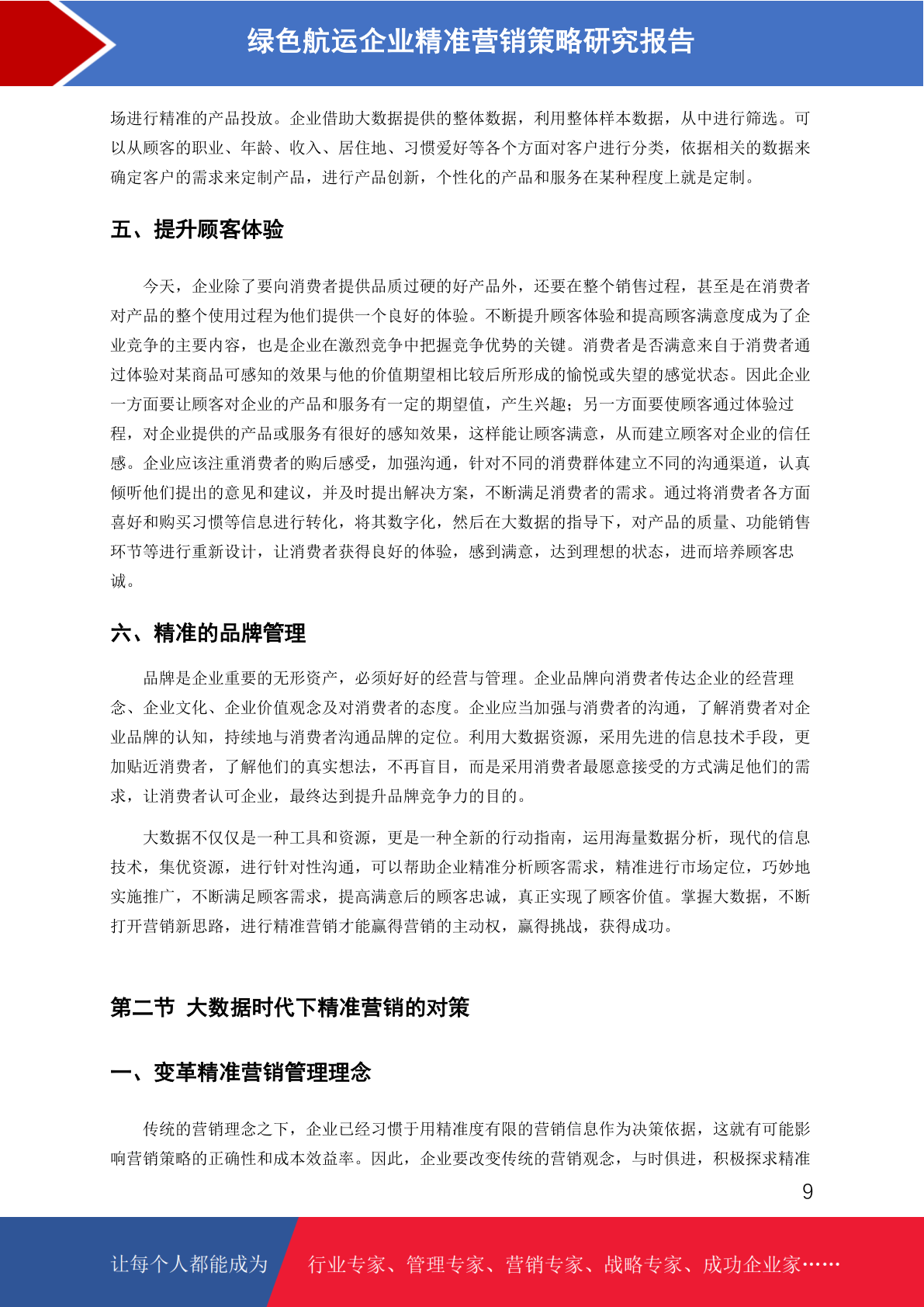 绿色航运企业精准营销策略研究报告

场进行精准的产品投放。企业借助大数据提供的整体数据，利用整体样本数据，从中进行筛选。可以从顾客的职业、年龄、收入、居住地、习惯爱好等各个方面对客户进行分类，依据相关的数据来确定客户的需求来定制产品，进行产品创新，个性化的产品和服务在某种程度上就是定制。

五、提升顾客体验

今天，企业除了要向消费者提供品质过硬的好产品外，还要在整个销售过程，甚至是在消费者对产品的整个使用过程为他们提供一个良好的体验。不断提升顾客体验和提高顾客满意度成为了企业竞争的主要内容，也是企业在激烈竞争中把握竞争优势的关键。消费者是否满意来自于消费者通过体验对某商品可感知的效果与他的价值期望相比较后所形成的愉悦或失望的感觉状态。因此企业一方面要让顾客对企业的产品和服务有一定的期望值，产生兴趣；另一方面要使顾客通过体验过程，对企业提供的产品或服务有很好的感知效果，这样能让顾客满意，从而建立顾客对企业的信任感。企业应该注重消费者的购后感受，加强沟通，针对不同的消费群体建立不同的沟通渠道，认真倾听他们提出的意见和建议，并及时提出解决方案，不断满足消费者的需求。通过将消费者各方面喜好和购买习惯等信息进行转化，将其数字化，然后在大数据的指导下，对产品的质量、功能销售环节等进行重新设计，让消费者获得良好的体验，感到满意，达到理想的状态，进而培养顾客忠诚。

六、精准的品牌管理

品牌是企业重要的无形资产，必须好好的经营与管理。企业品牌向消费者传达企业的经营理念、企业文化、企业价值观念及对消费者的态度。企业应当加强与消费者的沟通，了解消费者对企业品牌的认知，持续地与消费者沟通品牌的定位。利用大数据资源，采用先进的信息技术手段，更加贴近消费者，了解他们的真实想法，不再盲目，而是采用消费者最愿意接受的方式满足他们的需求，让消费者认可企业，最终达到提升品牌竞争力的目的。

大数据不仅仅是一种工具和资源，更是一种全新的行动指南，运用海量数据分析，现代的信息技术，集优资源，进行针对性沟通，可以帮助企业精准分析顾客需求，精准进行市场定位，巧妙地实施推广，不断满足顾客需求，提高满意后的顾客忠诚，真正实现了顾客价值。掌握大数据，不断打开营销新思路，进行精准营销才能赢得营销的主动权，赢得挑战，获得成功。

第二节 大数据时代下精准营销的对策

一、变革精准营销管理理念

传统的营销理念之下，企业已经习惯于用精准度有限的营销信息作为决策依据，这就有可能影响营销策略的正确性和成本效益率。因此，企业要改变传统的营销观念，与时俱进，积极探求精准

9

让每个人都能成为 行业专家、管理专家、营销专家、战略专家、成功企业家……